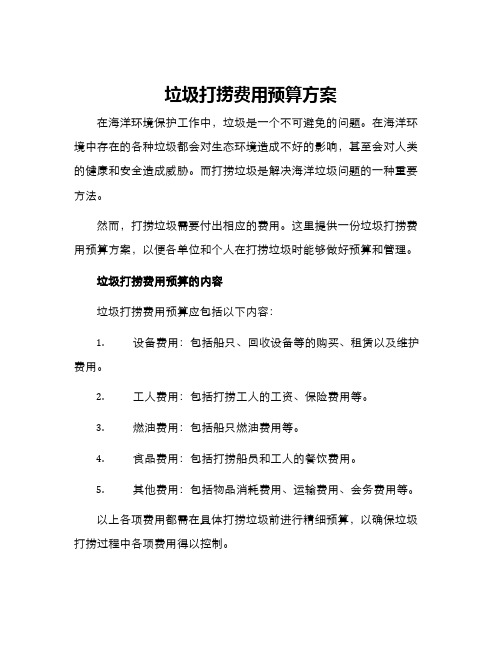 垃圾打捞费用预算方案

在海洋环境保护工作中，垃圾是一个不可避免的问题。在海洋环境中存在的各种垃圾都会对生态环境造成不好的影响，甚至会对人类的健康和安全造成威胁。而打捞垃圾是解决海洋垃圾问题的一种重要方法。

然而，打捞垃圾需要付出相应的费用。这里提供一份垃圾打捞费用预算方案，以便各单位和个人在打捞垃圾时能够做好预算和管理。

垃圾打捞费用预算的内容

垃圾打捞费用预算应包括以下内容：

1. 设备费用：包括船只、回收设备等的购买、租赁以及维护费用。

2. 工人费用：包括打捞工人的工资、保险费用等。

3. 燃油费用：包括船只燃油费用等。

4. 食品费用：包括打捞船员和工人的餐饮费用。

5. 其他费用：包括物品消耗费用、运输费用、会务费用等。

以上各项费用都需在具体打捞垃圾前进行精细预算，以确保垃圾打捞过程中各项费用得以控制。